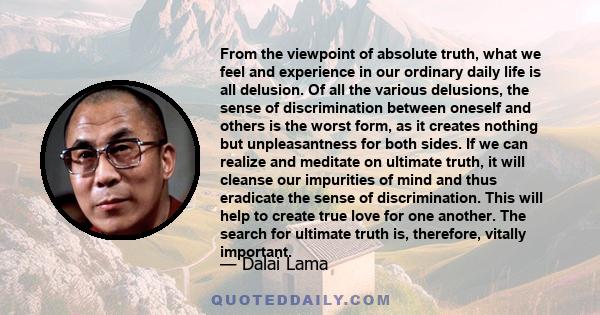 From the viewpoint of absolute truth, what we feel and experience in our ordinary daily life is all delusion. Of all the various delusions, the sense of discrimination between oneself and others is the worst form, as it creates nothing but unpleasantness for both sides. If we can realize and meditate on ultimate truth, it will cleanse our impurities of mind and thus eradicate the sense of discrimination. This will help to create true love for one another. The search for ultimate truth is, therefore, vitally important.

— Dalai Lama

QUOTEDDAILY.COM